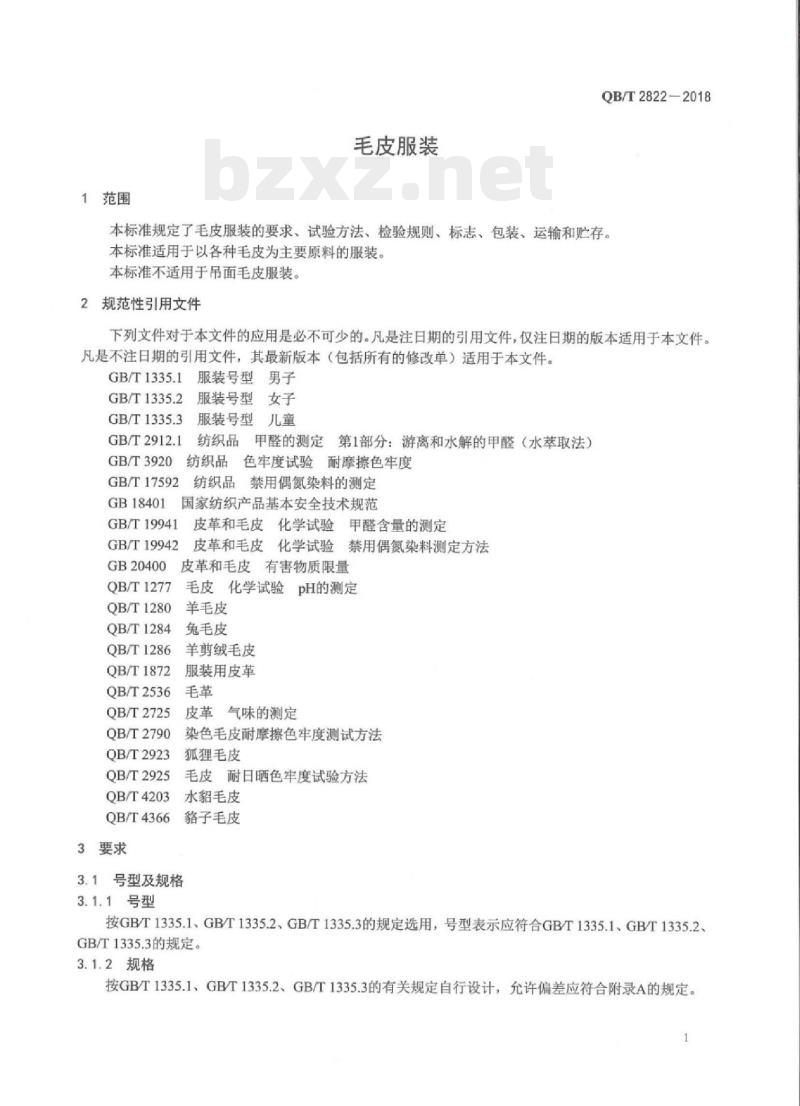 QB/T 2822—2018

毛皮服装

bzxz.net

1 范围

本标准规定了毛皮服装的要求、试验方法、检验规则、标志、包装、运输和贮存。
本标准适用于以各种毛皮为主要原料的服装。
本标准不适用于吊面毛皮服装。

2 规范性引用文件

下列文件对于本文件的应用是必不可少的。凡是注日期的引用文件，仅注日期的版本适用于本文件。凡是不注日期的引用文件，其最新版本（包括所有的修改单）适用于本文件。

GB/T 1335.1 服装号型 男子
GB/T 1335.2 服装号型 女子
GB/T 1335.3 服装号型 儿童
GB/T 2912.1 纺织品 甲醛的测定 第1部分：游离和水解的甲醛（水萃取法）
GB/T 3920 纺织品 色牢度试验 耐摩擦色牢度
GB/T 17592 纺织品 禁用偶氮染料的测定
GB 18401 国家纺织产品基本安全技术规范
GB/T 19941 皮革和毛皮 化学试验 甲醛含量的测定
GB/T 19942 皮革和毛皮 化学试验 禁用偶氮染料测定方法
GB 20400 皮革和毛皮 有害物质限量
QB/T 1277 毛皮 化学试验 pH的测定
QB/T 1280 羊毛皮
QB/T 1284 兔毛皮
QB/T 1286 羊剪绒毛皮
QB/T 1872 服装用皮革
QB/T 2536 毛革
QB/T 2725 皮革 气味的测定
QB/T 2790 染色毛皮耐摩擦色牢度测试方法
QB/T 2923 狐狸毛皮
QB/T 2925 毛皮 耐日晒色牢度试验方法
QB/T 4203 水貂毛皮
QB/T 4366 貉子毛皮

3 要求

3.1 号型及规格

3.1.1 号型

按GB/T 1335.1、GB/T 1335.2、GB/T 1335.3的规定选用，号型表示应符合GB/T 1335.1、GB/T 1335.2、GB/T 1335.3的规定。

3.1.2 规格

按GB/T 1335.1、GB/T 1335.2、GB/T 1335.3的有关规定自行设计，允许偏差应符合附录A的规定。

1